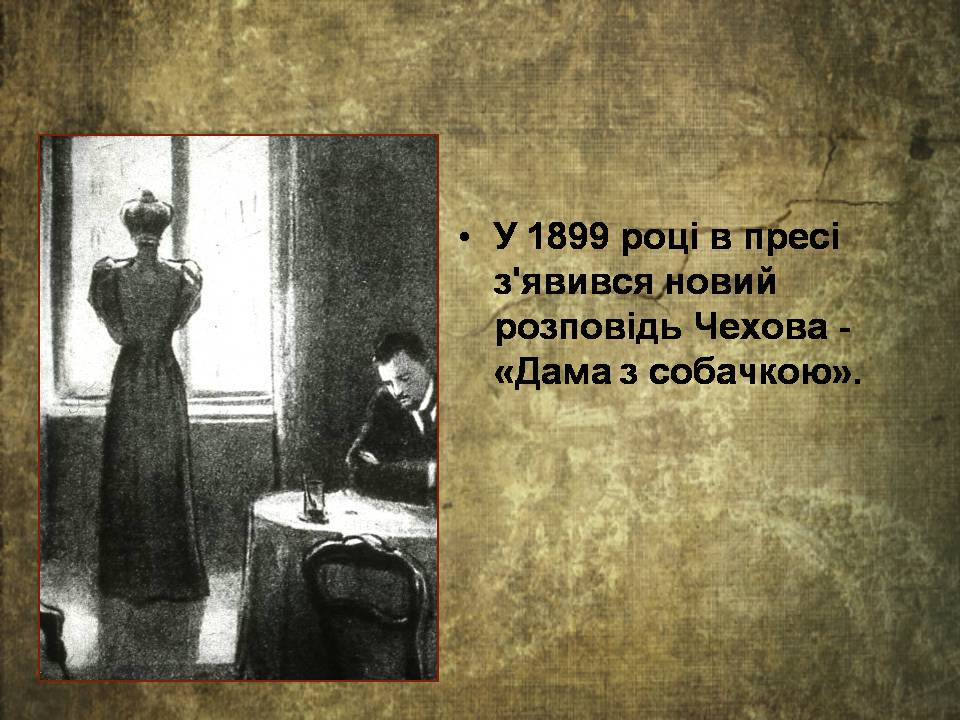 • У 1899 році в пресі з'явився новий розповідь Чехова - «Дама з собачкою».